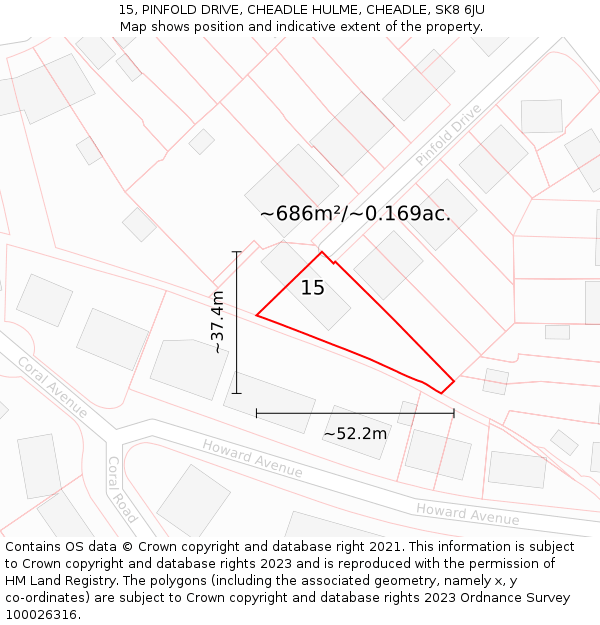 15, PINFOLD DRIVE, CHEADLE HULME, CHEADLE, SK8 6JU
Map shows position and indicative extent of the property.

Pinfold Drive

~686m²/~0.169ac.

15

~37.4m

~52.2m

Coral Avenue

Coral Road

Howard Avenue

Howard Avenue

Contains OS data © Crown copyright and database right 2021. This information is subject to Crown copyright and database rights 2023 and is reproduced with the permission of HM Land Registry. The polygons (including the associated geometry, namely x, y co-ordinates) are subject to Crown copyright and database rights 2023 Ordnance Survey 100026316.